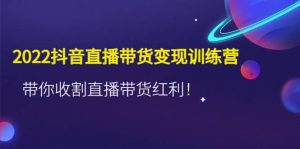 2022抖音直播带货变现训练营

带你收割直播带货红利！